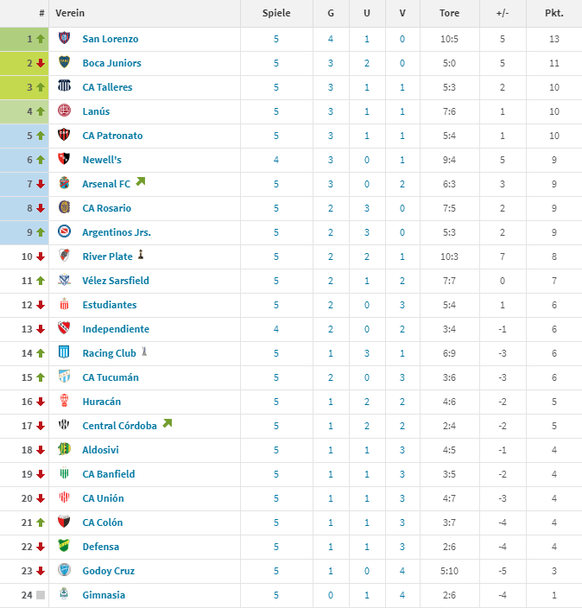 | # | Verein | Spiele | G | U | V | Tore | +/- | Pkt. |
|---|---|---|---|---|---|---|---|---|
| 1 | San Lorenzo | 5 | 4 | 1 | 0 | 10:5 | 5 | 13 |
| 2 | Boca Juniors | 5 | 3 | 2 | 0 | 5:0 | 5 | 11 |
| 3 | CA Talleres | 5 | 3 | 1 | 1 | 5:3 | 2 | 10 |
| 4 | Lanús | 5 | 3 | 1 | 1 | 7:6 | 1 | 10 |
| 5 | CA Patronato | 5 | 3 | 1 | 1 | 5:4 | 1 | 10 |
| 6 | Newell's | 4 | 3 | 0 | 1 | 9:4 | 5 | 9 |
| 7 | Arsenal FC | 5 | 3 | 0 | 2 | 6:3 | 3 | 9 |
| 8 | CA Rosario | 5 | 2 | 3 | 0 | 7:5 | 2 | 9 |
| 9 | Argentinos Jrs. | 5 | 2 | 3 | 0 | 5:3 | 2 | 9 |
| 10 | River Plate | 5 | 2 | 2 | 1 | 10:3 | 7 | 8 |
| 11 | Vélez Sarsfield | 5 | 2 | 1 | 2 | 7:7 | 0 | 7 |
| 12 | Estudiantes | 5 | 2 | 0 | 3 | 5:4 | 1 | 6 |
| 13 | Independiente | 4 | 2 | 0 | 2 | 3:4 | -1 | 6 |
| 14 | Racing Club | 5 | 1 | 3 | 1 | 6:9 | -3 | 6 |
| 15 | CA Tucumán | 5 | 2 | 0 | 3 | 3:6 | -3 | 6 |
| 16 | Huracán | 5 | 1 | 2 | 2 | 4:6 | -2 | 5 |
| 17 | Central Córdoba | 5 | 1 | 2 | 2 | 2:4 | -2 | 5 |
| 18 | Aldosivi | 5 | 1 | 1 | 3 | 4:5 | -1 | 4 |
| 19 | CA Banfield | 5 | 1 | 1 | 3 | 3:5 | -2 | 4 |
| 20 | CA Unión | 5 | 1 | 1 | 3 | 4:7 | -3 | 4 |
| 21 | CA Colón | 5 | 1 | 1 | 3 | 3:7 | -4 | 4 |
| 22 | Defensa | 5 | 1 | 1 | 3 | 2:6 | -4 | 4 |
| 23 | Godoy Cruz | 5 | 1 | 0 | 4 | 5:10 | -5 | 3 |
| 24 | Gimnasia | 5 | 0 | 1 | 4 | 2:6 | -4 | 1 |